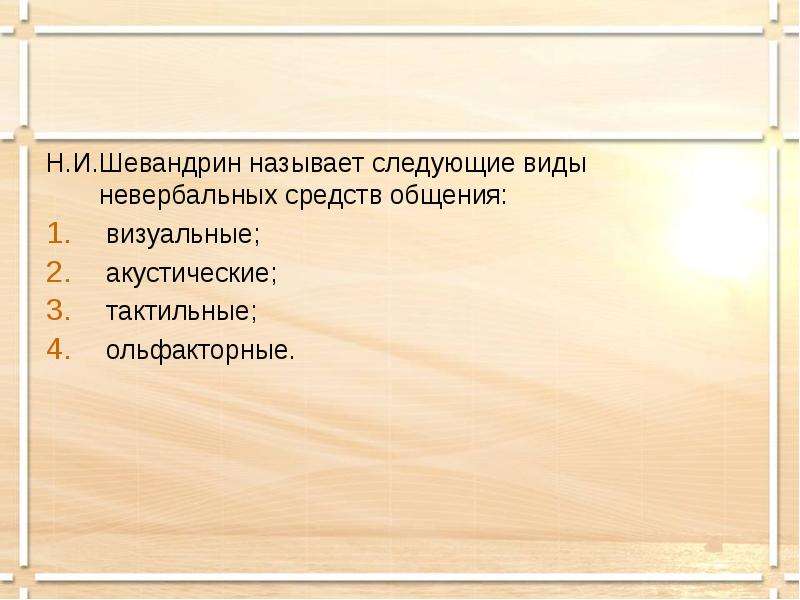 Н.И.Шевандрин называет следующие виды невербальных средств общения:

1. визуальные;
2. акустические;
3. тактильные;
4. ольфакторные.